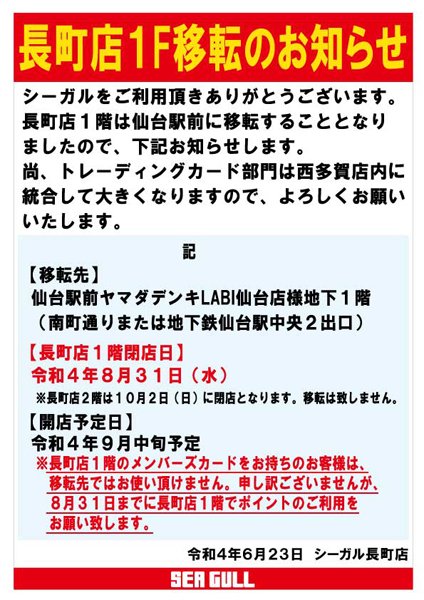 長町店1F移転のお知らせ

シーガルをご利用頂きありがとうございます。長町店１階は仙台駅前に移転することとなりましたので、下記お知らせします。

尚、トレーディングカード部門は西多賀店内に統合して大きくなりますので、よろしくお願いいたします。

記

【移転先】
仙台駅前ヤマダデンキLABI仙台店様地下１階
（南町通りまたは地下鉄仙台駅中央２出口）

【長町店１階閉店日】
令和４年８月３１日（水）
※長町店２階は１０月２日（日）に閉店となります。移転は致しません。

【開店予定日】
令和４年９月中旬予定
※長町店１階のメンバーズカードをお持ちのお客様は、移転先ではお使い頂けません。申し訳ございませんが、８月３１日までに長町店１階でポイントのご利用をお願い致します。

令和4年6月23日 シーガル長町店

SEA GULL